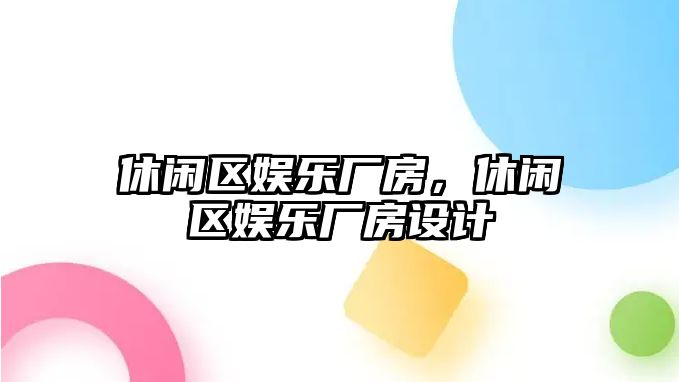 休闲区娱乐厂房，休闲区娱乐厂房设计